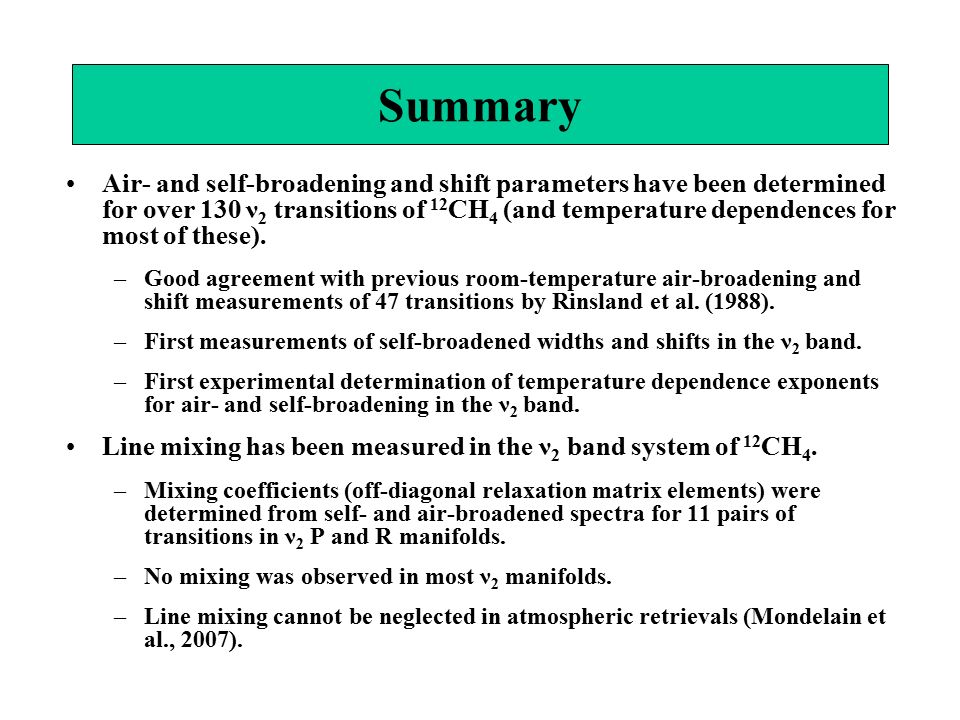 Summary

• Air- and self-broadening and shift parameters have been determined for over 130 $\nu_2$ transitions of $^{12}CH_4$ (and temperature dependences for most of these).

– Good agreement with previous room-temperature air-broadening and shift measurements of 47 transitions by Rinsland et al. (1988).

– First measurements of self-broadened widths and shifts in the $\nu_2$ band.

– First experimental determination of temperature dependence exponents for air- and self-broadening in the $\nu_2$ band.

• Line mixing has been measured in the $\nu_2$ band system of $^{12}CH_4$.

– Mixing coefficients (off-diagonal relaxation matrix elements) were determined from self- and air-broadened spectra for 11 pairs of transitions in $\nu_2$ P and R manifolds.

– No mixing was observed in most $\nu_2$ manifolds.

– Line mixing cannot be neglected in atmospheric retrievals (Mondelain et al., 2007).